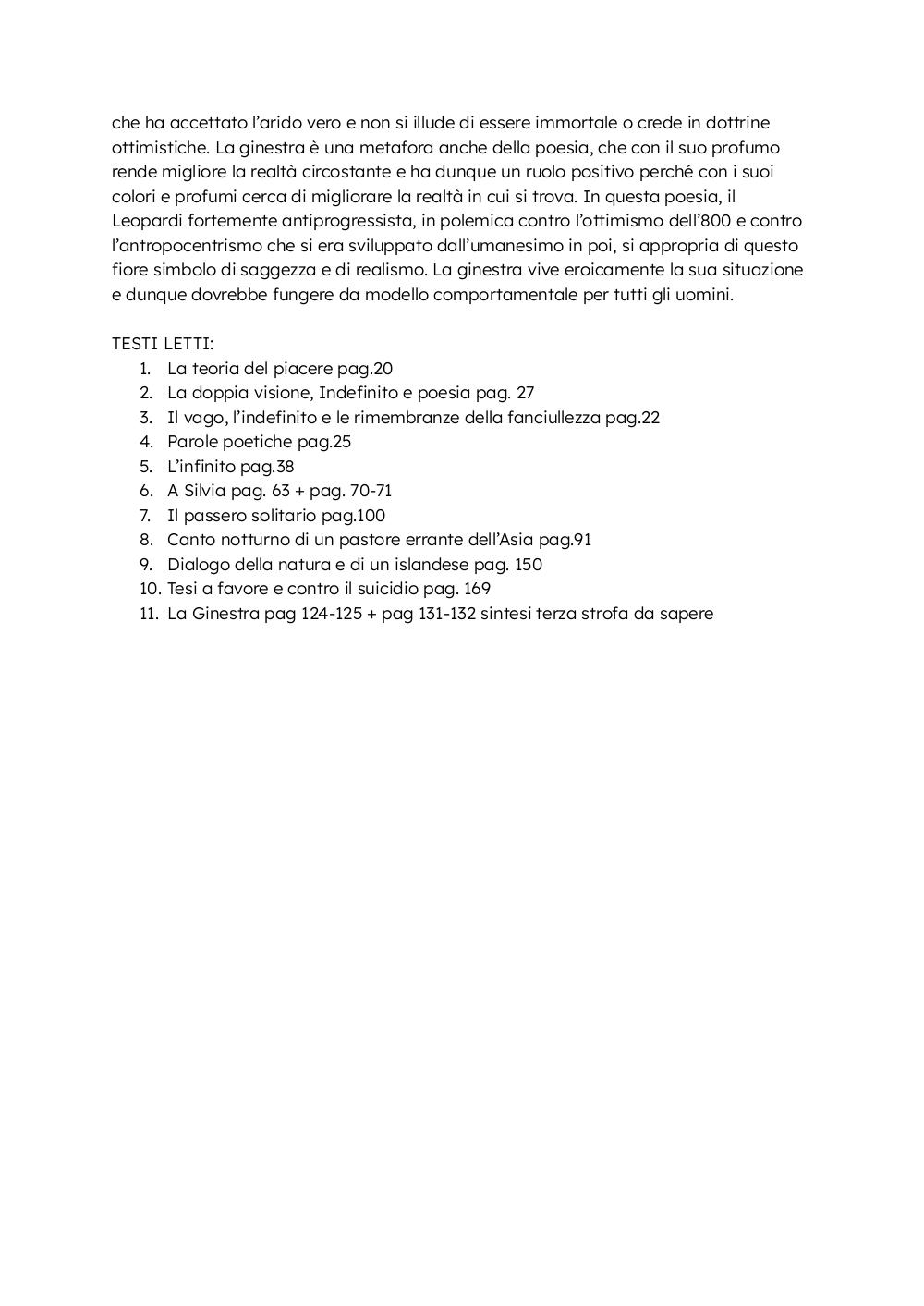 che ha accettato l'arido vero e non si illude di essere immortale o crede in dottrine ottimistiche. La ginestra è una metafora anche della poesia, che con il suo profumo rende migliore la realtà circostante e ha dunque un ruolo positivo perché con i suoi colori e profumi cerca di migliorare la realtà in cui si trova. In questa poesia, il Leopardi fortemente antiprogressista, in polemica contro l'ottimismo dell'800 e contro l'antropocentrismo che si era sviluppato dall'umanesimo in poi, si appropria di questo fiore simbolo di saggezza e di realismo. La ginestra vive eroicamente la sua situazione e dunque dovrebbe fungere da modello comportamentale per tutti gli uomini.

TESTI LETTI:
1. La teoria del piacere pag.20
2. La doppia visione, Indefinito e poesia pag. 27
3. Il vago, l'indefinito e le rimembranze della fanciullezza pag.22
4. Parole poetiche pag.25
5. L'infinito pag.38
6. A Silvia pag. 63 + pag. 70-71
7. Il passero solitario pag.100
8. Canto notturno di un pastore errante dell'Asia pag.91
9. Dialogo della natura e di un islandese pag. 150
10. Tesi a favore e contro il suicidio pag. 169
11. La Ginestra pag 124-125 + pag 131-132 sintesi terza strofa da sapere